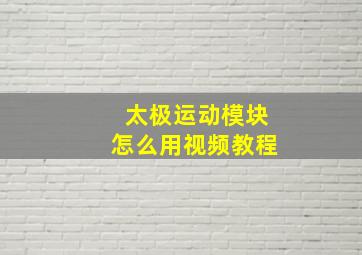 太极运动模块
怎么用视频教程